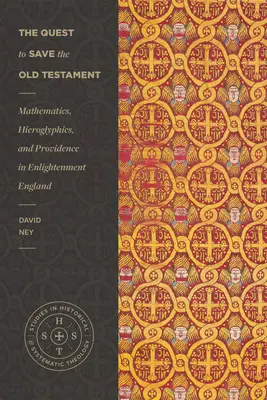 THE QUEST to SAVE the OLD TESTAMENT

Mathematics, Hieroglyphics, and Providence in Enlightenment England

DAVID NEY

STUDIES IN HISTORICAL & SYSTEMATIC THEOLOGY

H S S T